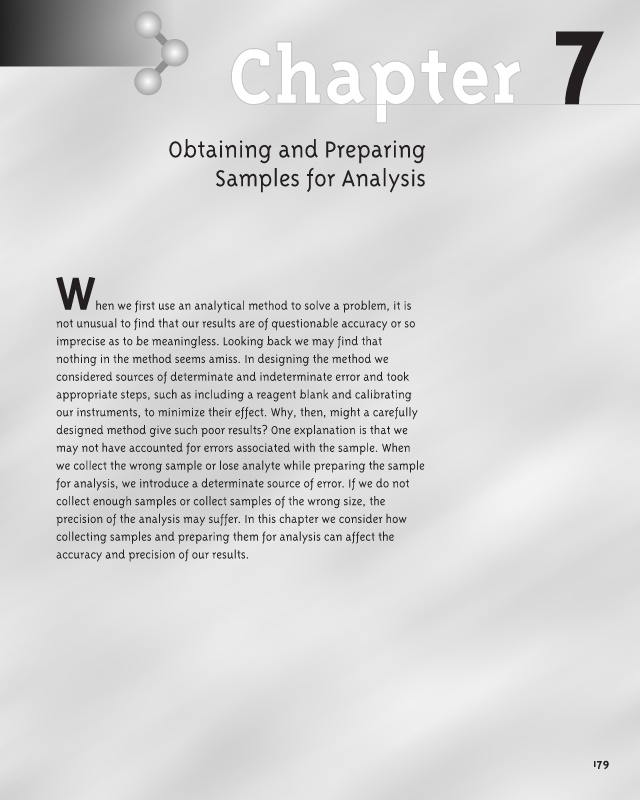 Chapter 7

Obtaining and Preparing Samples for Analysis

When we first use an analytical method to solve a problem, it is not unusual to find that our results are of questionable accuracy or so imprecise as to be meaningless. Looking back we may find that nothing in the method seems amiss. In designing the method we considered sources of determinate and indeterminate error and took appropriate steps, such as including a reagent blank and calibrating our instruments, to minimize their effect. Why, then, might a carefully designed method give such poor results? One explanation is that we may not have accounted for errors associated with the sample. When we collect the wrong sample or lose analyte while preparing the sample for analysis, we introduce a determinate source of error. If we do not collect enough samples or collect samples of the wrong size, the precision of the analysis may suffer. In this chapter we consider how collecting samples and preparing them for analysis can affect the accuracy and precision of our results.

179